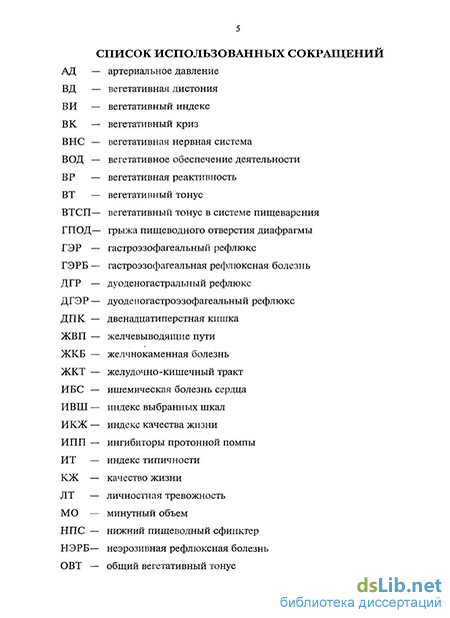 5

СПИСОК ИСПОЛЬЗОВАННЫХ СОКРАЩЕНИЙ

АД — артериальное давление
ВД — вегетативная дистония
ВИ — вегетативный индекс
ВК — вегетативный криз
ВНС — вегетативная нервная система
ВОД — вегетативное обеспечение деятельности
ВР — вегетативная реактивность
ВТ — вегетативный тонус
ВТСП— вегетативный тонус в системе пищеварения
ГПОД— грыжа пищеводного отверстия диафрагмы
ГЭР — гастроэзофагеальный рефлюкс
ГЭРБ — гастроэзофагеальная рефлюксная болезнь
ДГР — дуоденогастральный рефлюкс
ДГЭР — дуоденогастроэзофагеальный рефлюкс
ДПК — двенадцатиперстная кишка
ЖВП — желчевыводящие пути
ЖКБ — желчнокаменная болезнь
ЖКТ — желудочно-кишечный тракт
ИБС — ишемическая болезнь сердца
ИВШ — индекс выбранных шкал
ИКЖ — индекс качества жизни
ИПП — ингибиторы протонной помпы
ИТ — индекс типичности
КЖ — качество жизни
ЛТ — личностная тревожность
МО — минутный объем
НПС — нижний пищеводный сфинктер
НЭРБ— неэрозивная рефлюксная болезнь
ОВТ — общий вегетативный тонус

dsLib.net
библиотека диссертаций